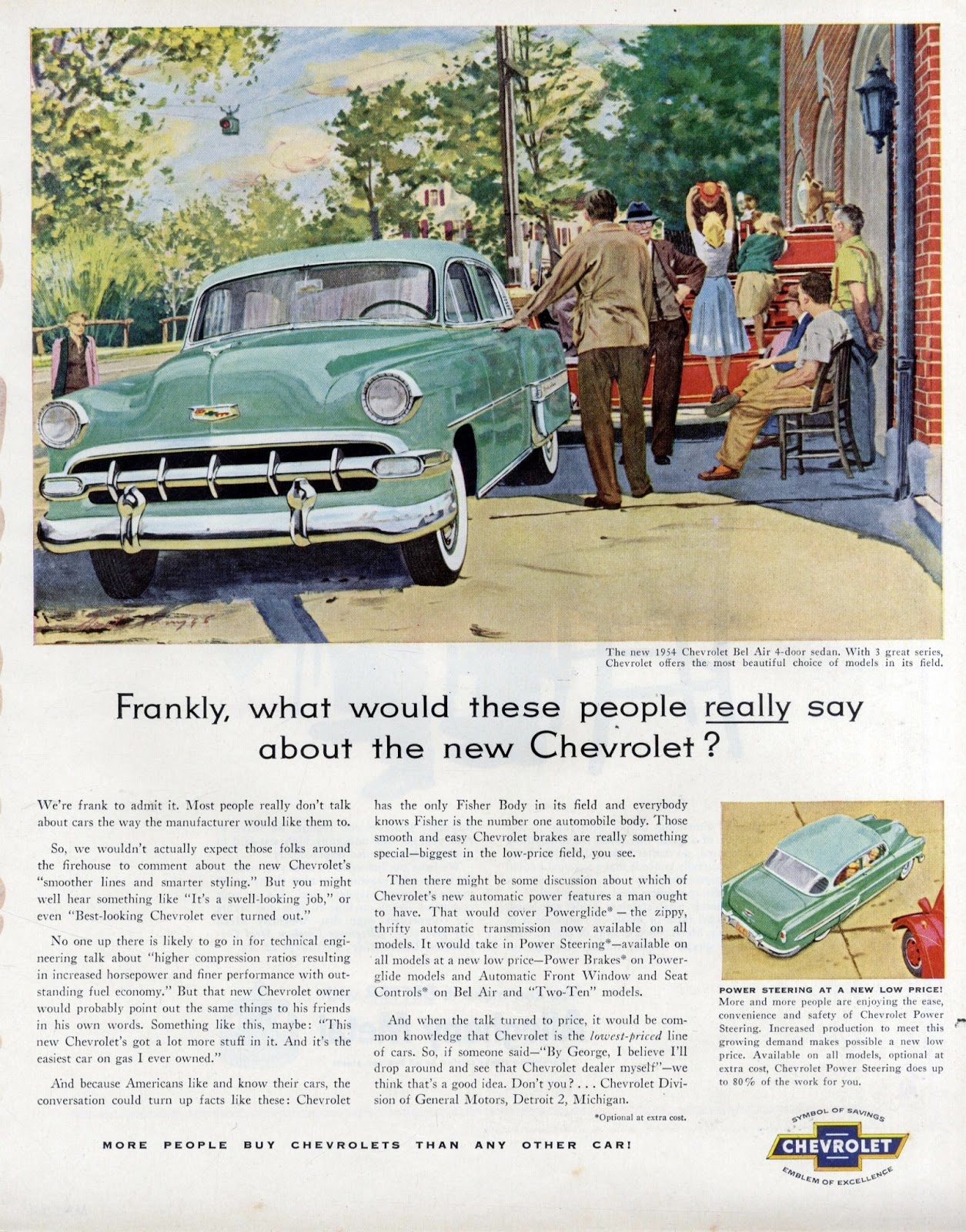 The new 1954 Chevrolet Bel Air 4-door sedan. With 3 great series, Chevrolet offers the most beautiful choice of models in its field.

Frankly, what would these people really say about the new Chevrolet?

We're frank to admit it. Most people really don't talk about cars the way the manufacturer would like them to.

So, we wouldn't actually expect those folks around the firehouse to comment about the new Chevrolet's "smoother lines and smarter styling." But you might well hear something like "It's a swell-looking job," or even "Best-looking Chevrolet ever turned out."

No one up there is likely to go in for technical engineering talk about "higher compression ratios resulting in increased horsepower and finer performance with outstanding fuel economy." But that new Chevrolet owner would probably point out the same things to his friends in his own words. Something like this, maybe: "This new Chevrolet's got a lot more stuff in it. And it's the easiest car on gas I ever owned."

And because Americans like and know their cars, the conversation could turn up facts like these: Chevrolet has the only Fisher Body in its field and everybody knows Fisher is the number one automobile body. Those smooth and easy Chevrolet brakes are really something special—biggest in the low-price field, you see.

Then there might be some discussion about which of Chevrolet's new automatic power features a man ought to have. That would cover Powerglide* — the zippy, thrifty automatic transmission now available on all models. It would take in Power Steering*—available on all models at a new low price—Power Brakes* on Powerglide models and Automatic Front Window and Seat Controls* on Bel Air and "Two-Ten" models.

And when the talk turned to price, it would be common knowledge that Chevrolet is the lowest-priced line of cars. So, if someone said—"By George, I believe I'll drop around and see that Chevrolet dealer myself"—we think that's a good idea. Don't you? . . . Chevrolet Division of General Motors, Detroit 2, Michigan.

*Optional at extra cost.

POWER STEERING AT A NEW LOW PRICE! More and more people are enjoying the ease, convenience and safety of Chevrolet Power Steering. Increased production to meet this growing demand makes possible a new low price. Available on all models, optional at extra cost, Chevrolet Power Steering does up to 80% of the work for you.

MORE PEOPLE BUY CHEVROLETS THAN ANY OTHER CAR!

SYMBOL OF SAVINGS
CHEVROLET
EMBLEM OF EXCELLENCE